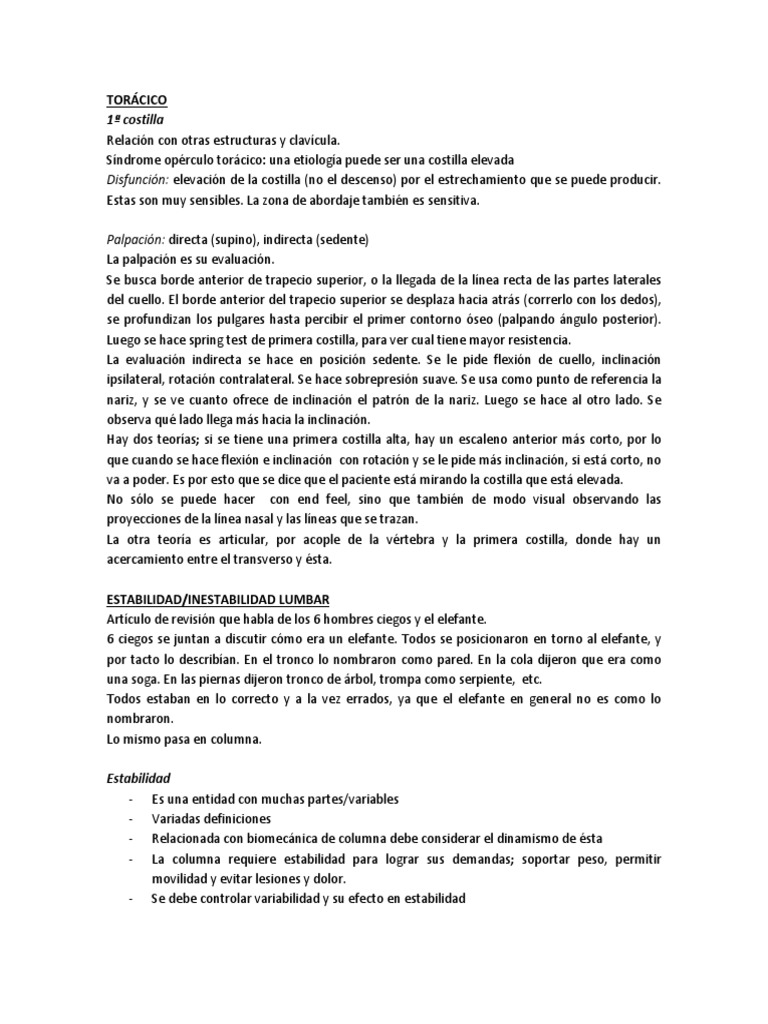 TORÁCICO
1ª costilla
Relación con otras estructuras y clavícula.
Síndrome opérculo torácico: una etiología puede ser una costilla elevada
Disfunción: elevación de la costilla (no el descenso) por el estrechamiento que se puede producir. Estas son muy sensibles. La zona de abordaje también es sensitiva.

Palpación: directa (supino), indirecta (sedente)
La palpación es su evaluación.
Se busca borde anterior de trapecio superior, o la llegada de la línea recta de las partes laterales del cuello. El borde anterior del trapecio superior se desplaza hacia atrás (correrlo con los dedos), se profundizan los pulgares hasta percibir el primer contorno óseo (palpando ángulo posterior). Luego se hace spring test de primera costilla, para ver cual tiene mayor resistencia.
La evaluación indirecta se hace en posición sedente. Se le pide flexión de cuello, inclinación ipsilateral, rotación contralateral. Se hace sobrepresión suave. Se usa como punto de referencia la nariz, y se ve cuanto ofrece de inclinación el patrón de la nariz. Luego se hace al otro lado. Se observa qué lado llega más hacia la inclinación.
Hay dos teorías; si se tiene una primera costilla alta, hay un escaleno anterior más corto, por lo que cuando se hace flexión e inclinación con rotación y se le pide más inclinación, si está corto, no va a poder. Es por esto que se dice que el paciente está mirando la costilla que está elevada.
No sólo se puede hacer con end feel, sino que también de modo visual observando las proyecciones de la línea nasal y las líneas que se trazan.
La otra teoría es articular, por acople de la vértebra y la primera costilla, donde hay un acercamiento entre el transverso y ésta.

ESTABILIDAD/INESTABILIDAD LUMBAR
Artículo de revisión que habla de los 6 hombres ciegos y el elefante.
6 ciegos se juntan a discutir cómo era un elefante. Todos se posicionaron en torno al elefante, y por tacto lo describían. En el tronco lo nombraron como pared. En la cola dijeron que era como una soga. En las piernas dijeron tronco de árbol, trompa como serpiente, etc.
Todos estaban en lo correcto y a la vez errados, ya que el elefante en general no es como lo nombraron.
Lo mismo pasa en columna.

Estabilidad
- Es una entidad con muchas partes/variables
- Variadas definiciones
- Relacionada con biomecánica de columna debe considerar el dinamismo de ésta
- La columna requiere estabilidad para lograr sus demandas; soportar peso, permitir movilidad y evitar lesiones y dolor.
- Se debe controlar variabilidad y su efecto en estabilidad